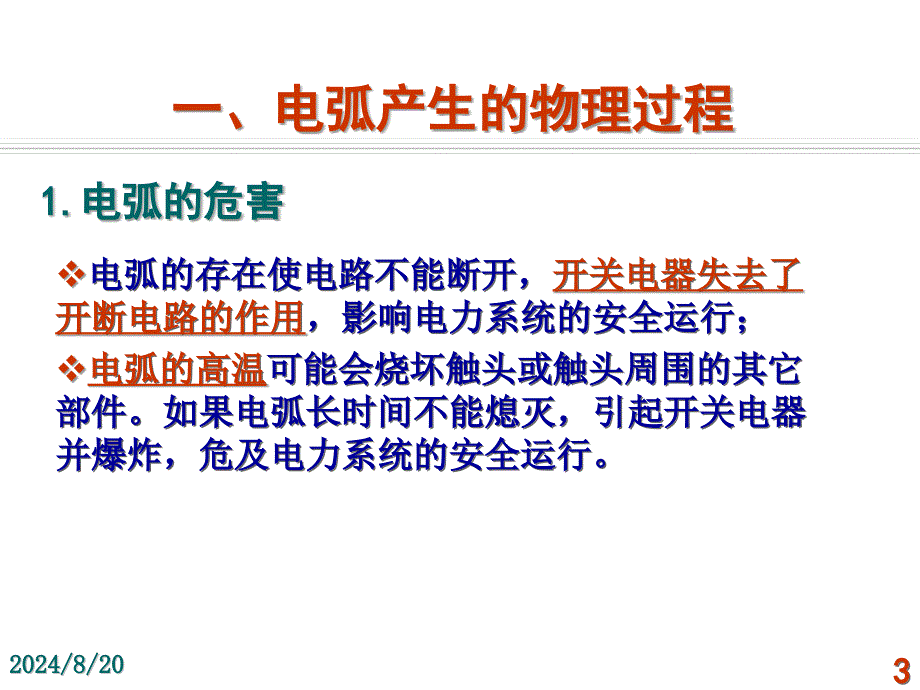 一、电弧产生的物理过程

1. 电弧的危害

❖电弧的存在使电路不能断开，开关电器失去了开断电路的作用，影响电力系统的安全运行；

❖电弧的高温可能会烧坏触头或触头周围的其它部件。如果电弧长时间不能熄灭，引起开关电器并爆炸，危及电力系统的安全运行。

2024/8/20

3